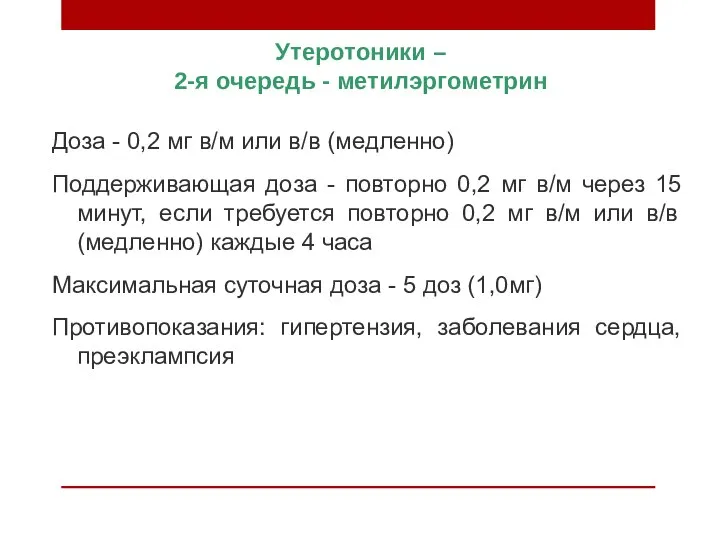 Утеротоники –
2-я очередь - метилэргометрин

Доза - 0,2 мг в/м или в/в (медленно)

Поддерживающая доза - повторно 0,2 мг в/м через 15 минут, если требуется повторно 0,2 мг в/м или в/в (медленно) каждые 4 часа

Максимальная суточная доза - 5 доз (1,0мг)

Противопоказания: гипертензия, заболевания сердца, преэклампсия